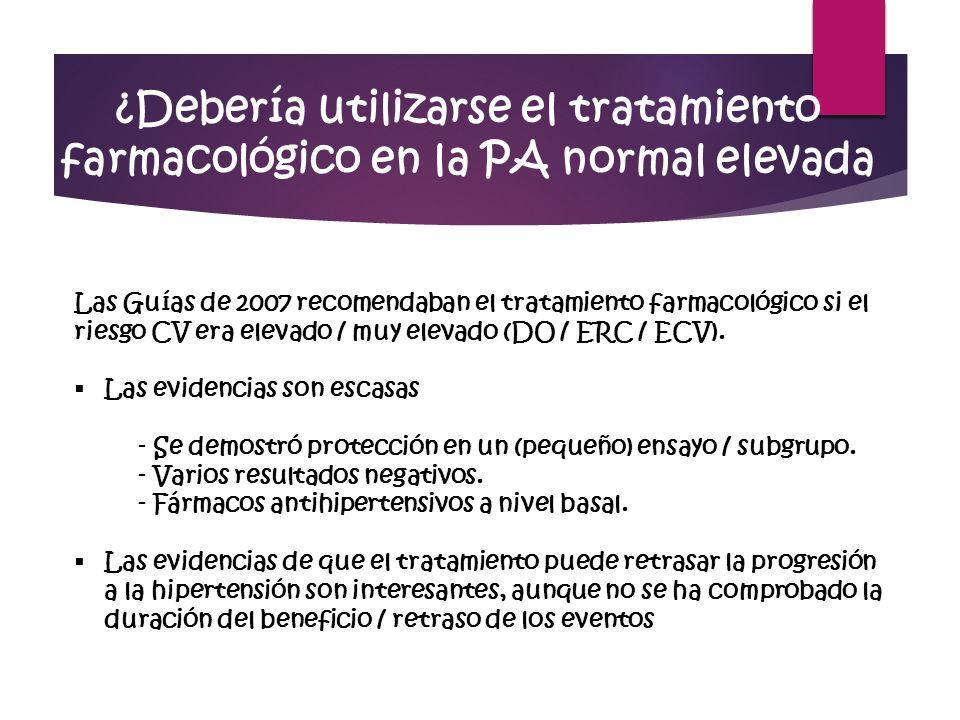 ¿Debería utilizarse el tratamiento farmacológico en la PA normal elevada

Las Guías de 2007 recomendaban el tratamiento farmacológico si el riesgo CV era elevado / muy elevado (DO / ERC / ECV).

▪ Las evidencias son escasas

- Se demostró protección en un (pequeño) ensayo / subgrupo.
- Varios resultados negativos.
- Fármacos antihipertensivos a nivel basal.

▪ Las evidencias de que el tratamiento puede retrasar la progresión a la hipertensión son interesantes, aunque no se ha comprobado la duración del beneficio / retraso de los eventos